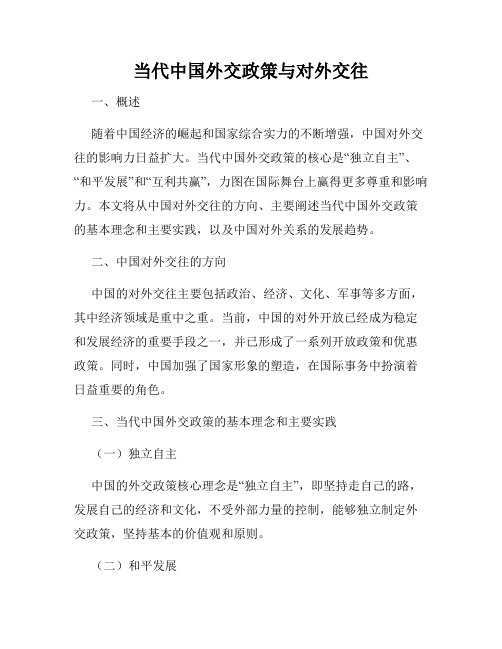 当代中国外交政策与对外交往

一、概述

随着中国经济的崛起和国家综合实力的不断增强，中国对外交往的影响力日益扩大。当代中国外交政策的核心是“独立自主”、“和平发展”和“互利共赢”，力图在国际舞台上赢得更多尊重和影响力。本文将从中国对外交往的方向、主要阐述当代中国外交政策的基本理念和主要实践，以及中国对外关系的发展趋势。

二、中国对外交往的方向

中国的对外交往主要包括政治、经济、文化、军事等多方面，其中经济领域是重中之重。当前，中国的对外开放已经成为稳定和发展经济的重要手段之一，并已形成了一系列开放政策和优惠政策。同时，中国加强了国家形象的塑造，在国际事务中扮演着日益重要的角色。

三、当代中国外交政策的基本理念和主要实践

（一）独立自主

中国的外交政策核心理念是“独立自主”，即坚持走自己的路，发展自己的经济和文化，不受外部力量的控制，能够独立制定外交政策，坚持基本的价值观和原则。

（二）和平发展